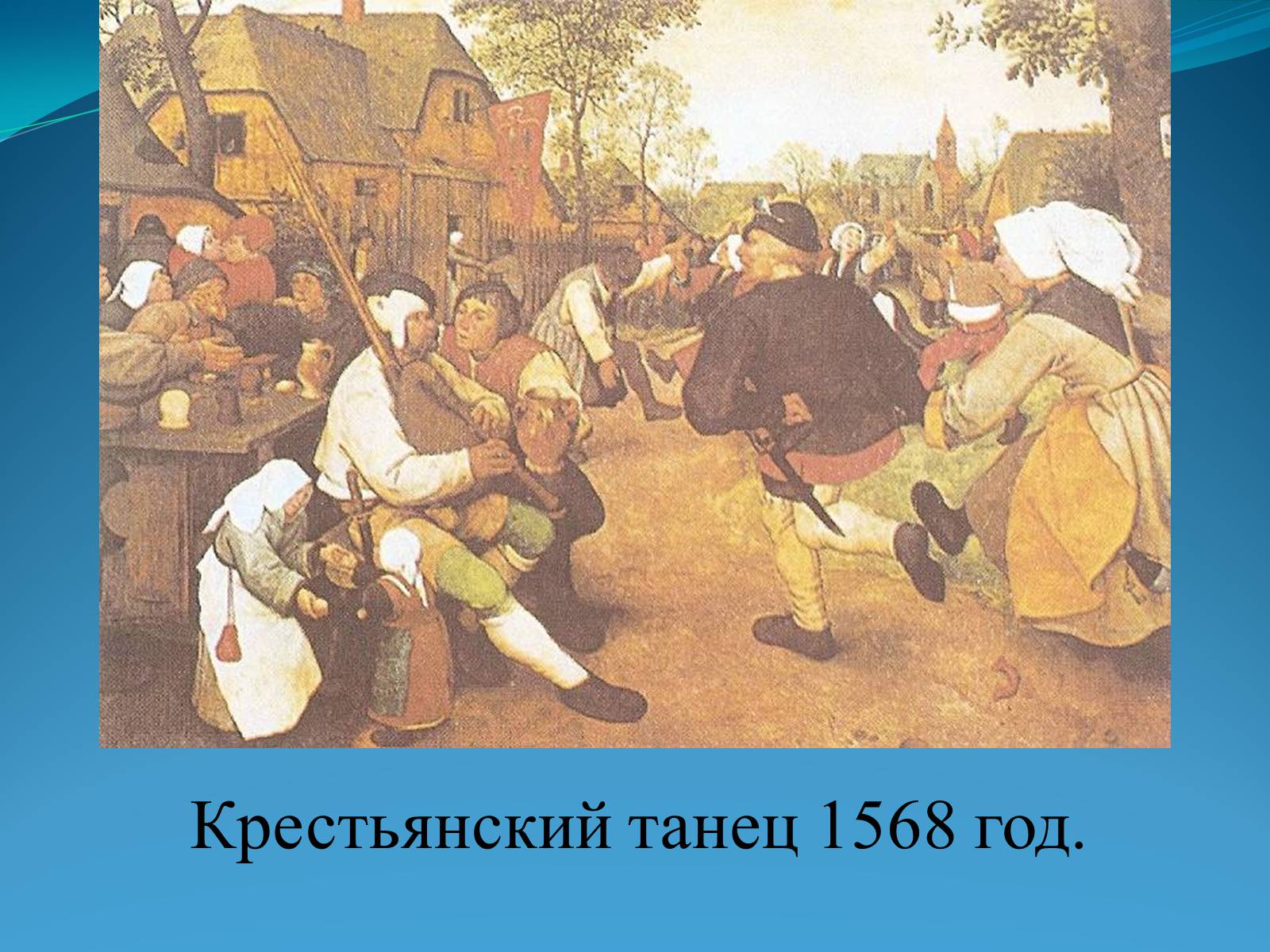 Крестьянский танец 1568 год.